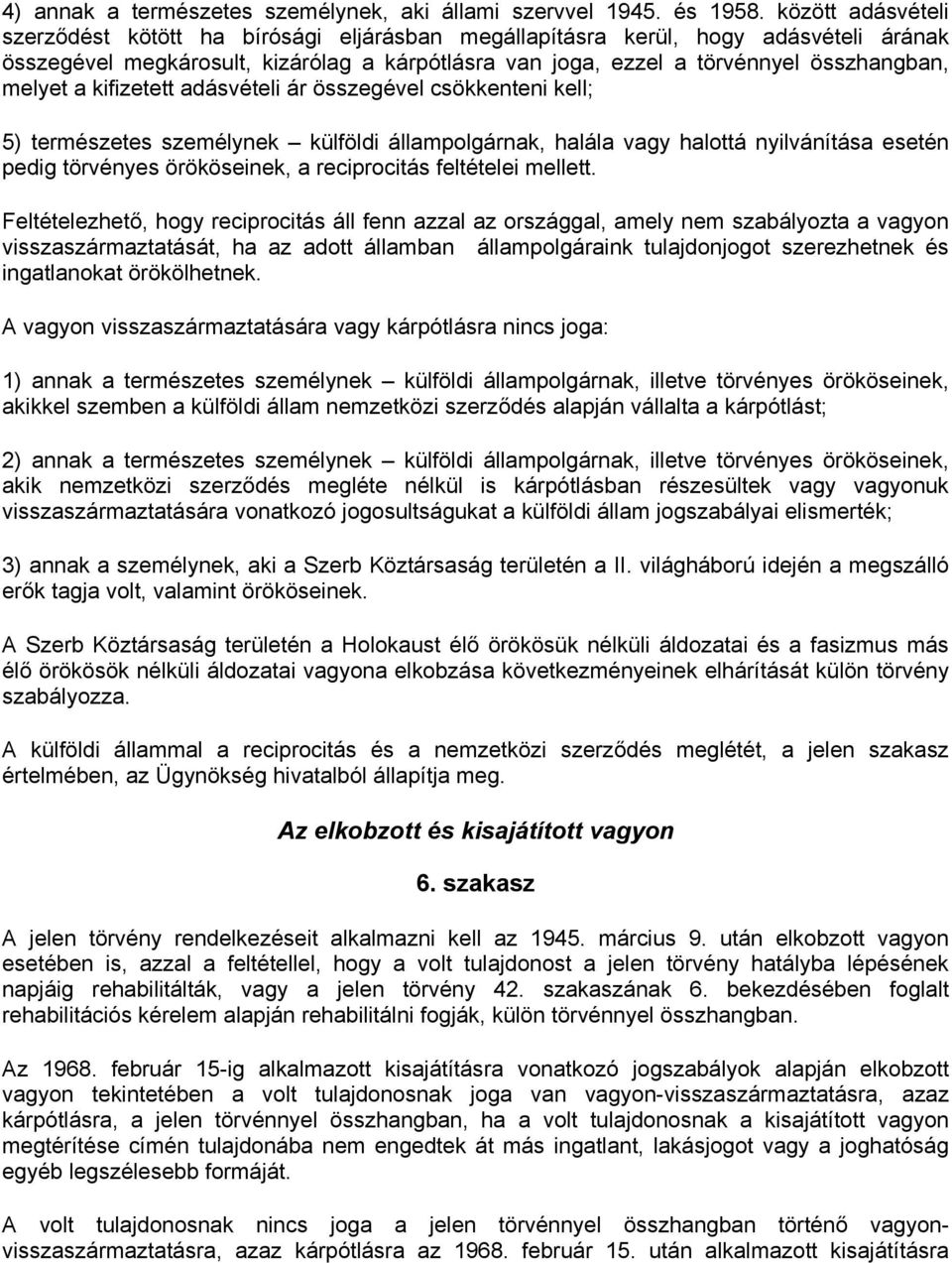 4) annak a természetes személynek, aki állami szervvel 1945. és 1958. között adásvételi szerződést kötött ha bírósági eljárásban megállapításra kerül, hogy adásvételi árának összegével megkárosult, kizárólag a kárpótlásra van joga, ezzel a törvénnyel összhangban, melyet a kifizetett adásvételi ár összegével csökkenteni kell;

5) természetes személynek – külföldi állampolgárnak, halála vagy halottá nyilvánítása esetén pedig törvényes örököseinek, a reciprocitás feltételei mellett.

Feltételezhető, hogy reciprocitás áll fenn azzal az országgal, amely nem szabályozta a vagyon visszaszármaztatását, ha az adott államban állampolgáraink tulajdonjogot szerezhetnek és ingatlanokat örökölhetnek.

A vagyon visszaszármaztatására vagy kárpótlásra nincs joga:

1) annak a természetes személynek – külföldi állampolgárnak, illetve törvényes örököseinek, akikkel szemben a külföldi állam nemzetközi szerződés alapján vállalta a kárpótlást;

2) annak a természetes személynek – külföldi állampolgárnak, illetve törvényes örököseinek, akik nemzetközi szerződés megléte nélkül is kárpótlásban részesültek vagy vagyonuk visszaszármaztatására vonatkozó jogosultságukat a külföldi állam jogszabályai elismerték;

3) annak a személynek, aki a Szerb Köztársaság területén a II. világháború idején a megszálló erők tagja volt, valamint örököseinek.

A Szerb Köztársaság területén a Holokaust élő örökösük nélküli áldozatai és a fasizmus más élő örökösök nélküli áldozatai vagyona elkobzása következményeinek elhárítását külön törvény szabályozza.

A külföldi állammal a reciprocitás és a nemzetközi szerződés meglétét, a jelen szakasz értelmében, az Ügynökség hivatalból állapítja meg.

Az elkobzott és kisajátított vagyon

6. szakasz

A jelen törvény rendelkezéseit alkalmazni kell az 1945. március 9. után elkobzott vagyon esetében is, azzal a feltétellel, hogy a volt tulajdonost a jelen törvény hatályba lépésének napjáig rehabilitálták, vagy a jelen törvény 42. szakaszának 6. bekezdésében foglalt rehabilitációs kérelem alapján rehabilitálni fogják, külön törvénnyel összhangban.

Az 1968. február 15-ig alkalmazott kisajátításra vonatkozó jogszabályok alapján elkobzott vagyon tekintetében a volt tulajdonosnak joga van vagyon-visszaszármaztatásra, azaz kárpótlásra, a jelen törvénnyel összhangban, ha a volt tulajdonosnak a kisajátított vagyon megtérítése címén tulajdonába nem engedtek át más ingatlant, lakásjogot vagy a joghatóság egyéb legszélesebb formáját.

A volt tulajdonosnak nincs joga a jelen törvénnyel összhangban történő vagyon-visszaszármaztatásra, azaz kárpótlásra az 1968. február 15. után alkalmazott kisajátításra